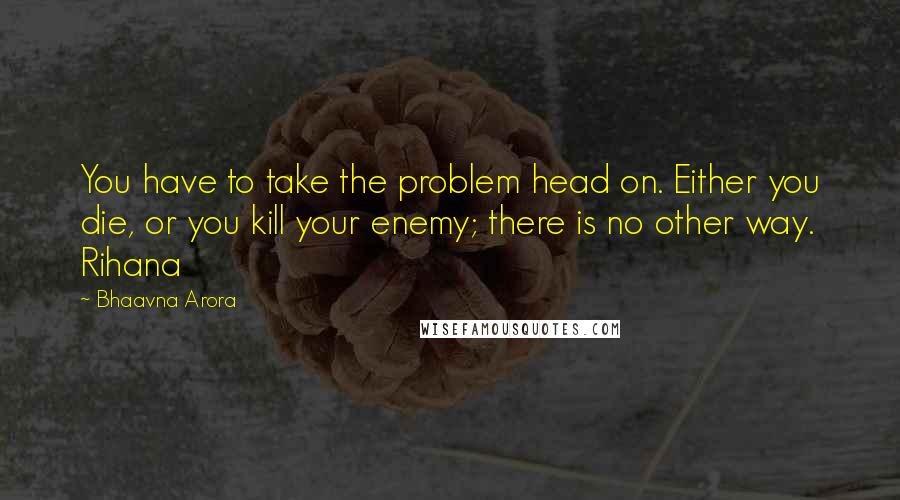 You have to take the problem head on. Either you die, or you kill your enemy; there is no other way. Rihana

~ Bhaavna Arora

WISEFAMOUSQUOTES.COM